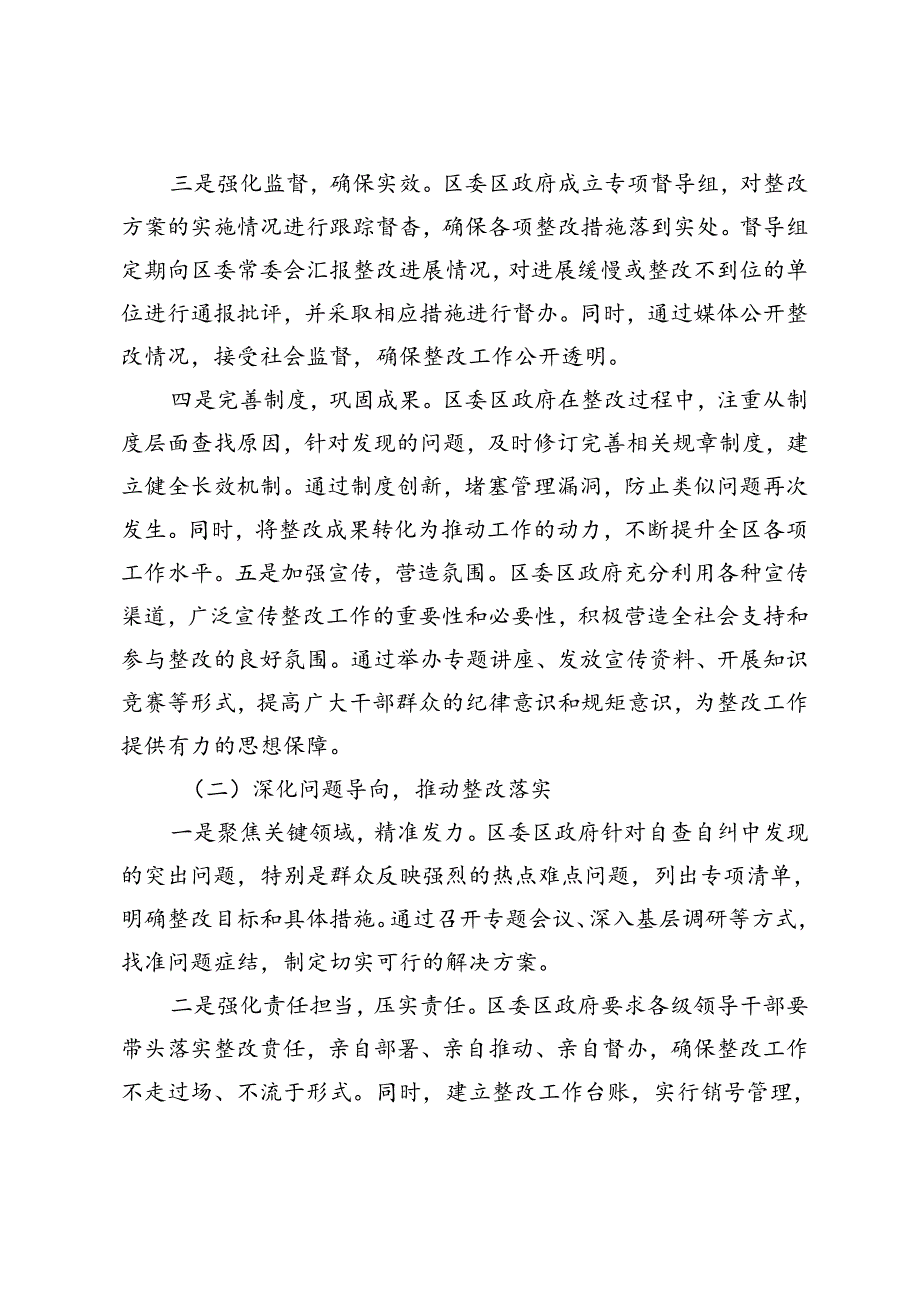 三是强化监督，确保实效。区委区政府成立专项督导组，对整改方案的实施情况进行跟踪督查，确保各项整改措施落到实处。督导组定期向区委常委会汇报整改进展情况，对进展缓慢或整改不到位的单位进行通报批评，并采取相应措施进行督办。同时，通过媒体公开整改情况，接受社会监督，确保整改工作公开透明。

四是完善制度，巩固成果。区委区政府在整改过程中，注重从制度层面查找原因，针对发现的问题，及时修订完善相关规章制度，建立健全长效机制。通过制度创新，堵塞管理漏洞，防止类似问题再次发生。同时，将整改成果转化为推动工作的动力，不断提升全区各项工作水平。五是加强宣传，营造氛围。区委区政府充分利用各种宣传渠道，广泛宣传整改工作的重要性和必要性，积极营造全社会支持和参与整改的良好氛围。通过举办专题讲座、发放宣传资料、开展知识竞赛等形式，提高广大干部群众的纪律意识和规矩意识，为整改工作提供有力的思想保障。

（二）深化问题导向，推动整改落实

一是聚焦关键领域，精准发力。区委区政府针对自查自纠中发现的突出问题，特别是群众反映强烈的热点难点问题，列出专项清单，明确整改目标和具体措施。通过召开专题会议、深入基层调研等方式，找准问题症结，制定切实可行的解决方案。

二是强化责任担当，压实责任。区委区政府要求各级领导干部要带头落实整改责任，亲自部署、亲自推动、亲自督办，确保整改工作不走过场、不流于形式。同时，建立整改工作台账，实行销号管理，